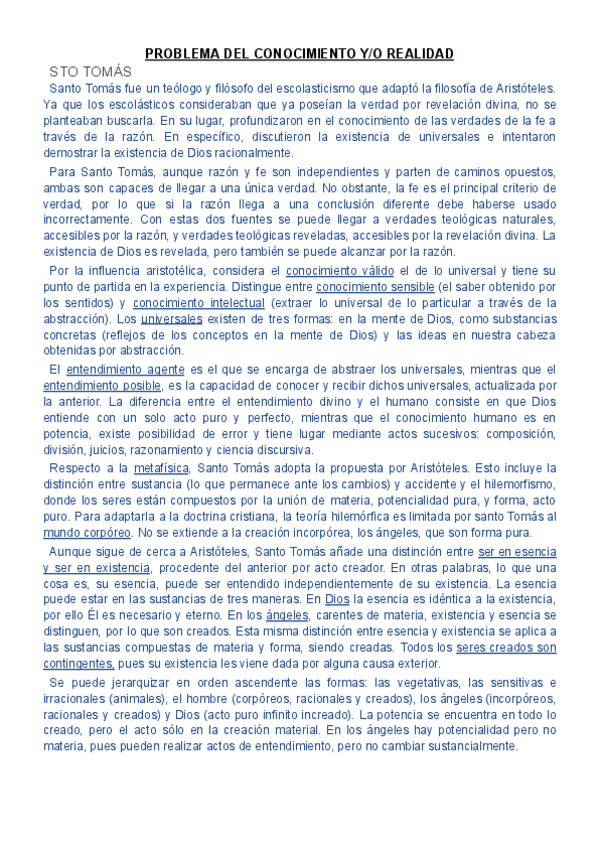 PROBLEMA DEL CONOCIMIENTO Y/O REALIDAD

STO TOMÁS

Santo Tomás fue un teólogo y filósofo del escolasticismo que adaptó la filosofía de Aristóteles. Ya que los escolásticos consideraban que ya poseían la verdad por revelación divina, no se planteaban buscarla. En su lugar, profundizaron en el conocimiento de las verdades de la fe a través de la razón. En específico, discutieron la existencia de universales e intentaron demostrar la existencia de Dios racionalmente.

Para Santo Tomás, aunque razón y fe son independientes y parten de caminos opuestos, ambas son capaces de llegar a una única verdad. No obstante, la fe es el principal criterio de verdad, por lo que si la razón llega a una conclusión diferente debe haberse usado incorrectamente. Con estas dos fuentes se puede llegar a verdades teológicas naturales, accesibles por la razón, y verdades teológicas reveladas, accesibles por la revelación divina. La existencia de Dios es revelada, pero también se puede alcanzar por la razón.

Por la influencia aristotélica, considera el conocimiento válido el de lo universal y tiene su punto de partida en la experiencia. Distingue entre conocimiento sensible (el saber obtenido por los sentidos) y conocimiento intelectual (extraer lo universal de lo particular a través de la abstracción). Los universales existen de tres formas: en la mente de Dios, como substancias concretas (reflejos de los conceptos en la mente de Dios) y las ideas en nuestra cabeza obtenidas por abstracción.

El entendimiento agente es el que se encarga de abstraer los universales, mientras que el entendimiento posible, es la capacidad de conocer y recibir dichos universales, actualizada por la anterior. La diferencia entre el entendimiento divino y el humano consiste en que Dios entiende con un solo acto puro y perfecto, mientras que el conocimiento humano es en potencia, existe posibilidad de error y tiene lugar mediante actos sucesivos: composición, división, juicios, razonamiento y ciencia discursiva.

Respecto a la metafísica, Santo Tomás adopta la propuesta por Aristóteles. Esto incluye la distinción entre sustancia (lo que permanece ante los cambios) y accidente y el hilemorfismo, donde los seres están compuestos por la unión de materia, potencialidad pura, y forma, acto puro. Para adaptarla a la doctrina cristiana, la teoría hilemórfica es limitada por santo Tomás al mundo corpóreo. No se extiende a la creación incorpórea, los ángeles, que son forma pura.

Aunque sigue de cerca a Aristóteles, Santo Tomás añade una distinción entre ser en esencia y ser en existencia, procedente del anterior por acto creador. En otras palabras, lo que una cosa es, su esencia, puede ser entendido independientemente de su existencia. La esencia puede estar en las sustancias de tres maneras. En Dios la esencia es idéntica a la existencia, por ello Él es necesario y eterno. En los ángeles, carentes de materia, existencia y esencia se distinguen, por lo que son creados. Esta misma distinción entre esencia y existencia se aplica a las sustancias compuestas de materia y forma, siendo creadas. Todos los seres creados son contingentes, pues su existencia les viene dada por alguna causa exterior.

Se puede jerarquizar en orden ascendente las formas: las vegetativas, las sensitivas e irracionales (animales), el hombre (corpóreos, racionales y creados), los ángeles (incorpóreos, racionales y creados) y Dios (acto puro infinito increado). La potencia se encuentra en todo lo creado, pero el acto sólo en la creación material. En los ángeles hay potencialidad pero no materia, pues pueden realizar actos de entendimiento, pero no cambiar sustancialmente.